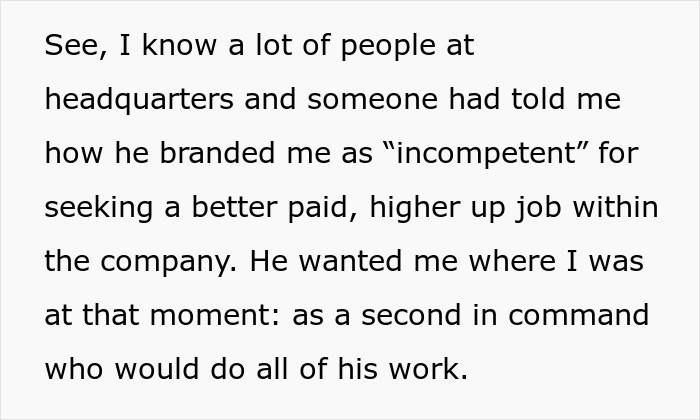 See, I know a lot of people at headquarters and someone had told me how he branded me as “incompetent” for seeking a better paid, higher up job within the company. He wanted me where I was at that moment: as a second in command who would do all of his work.